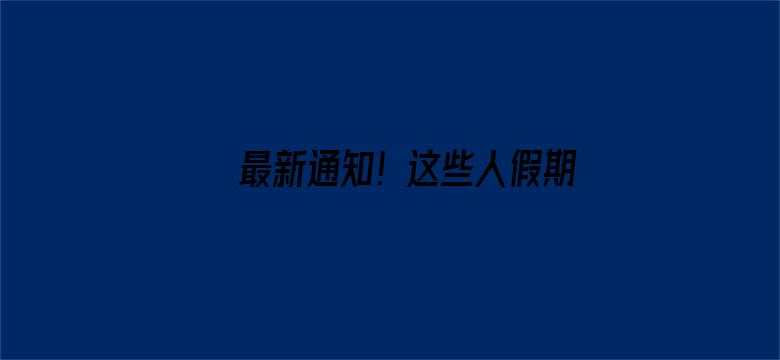 最新通知！这些人假期